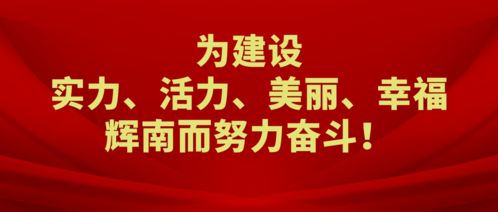 为建设
实力、活力、美丽、幸福
辉南而努力奋斗！